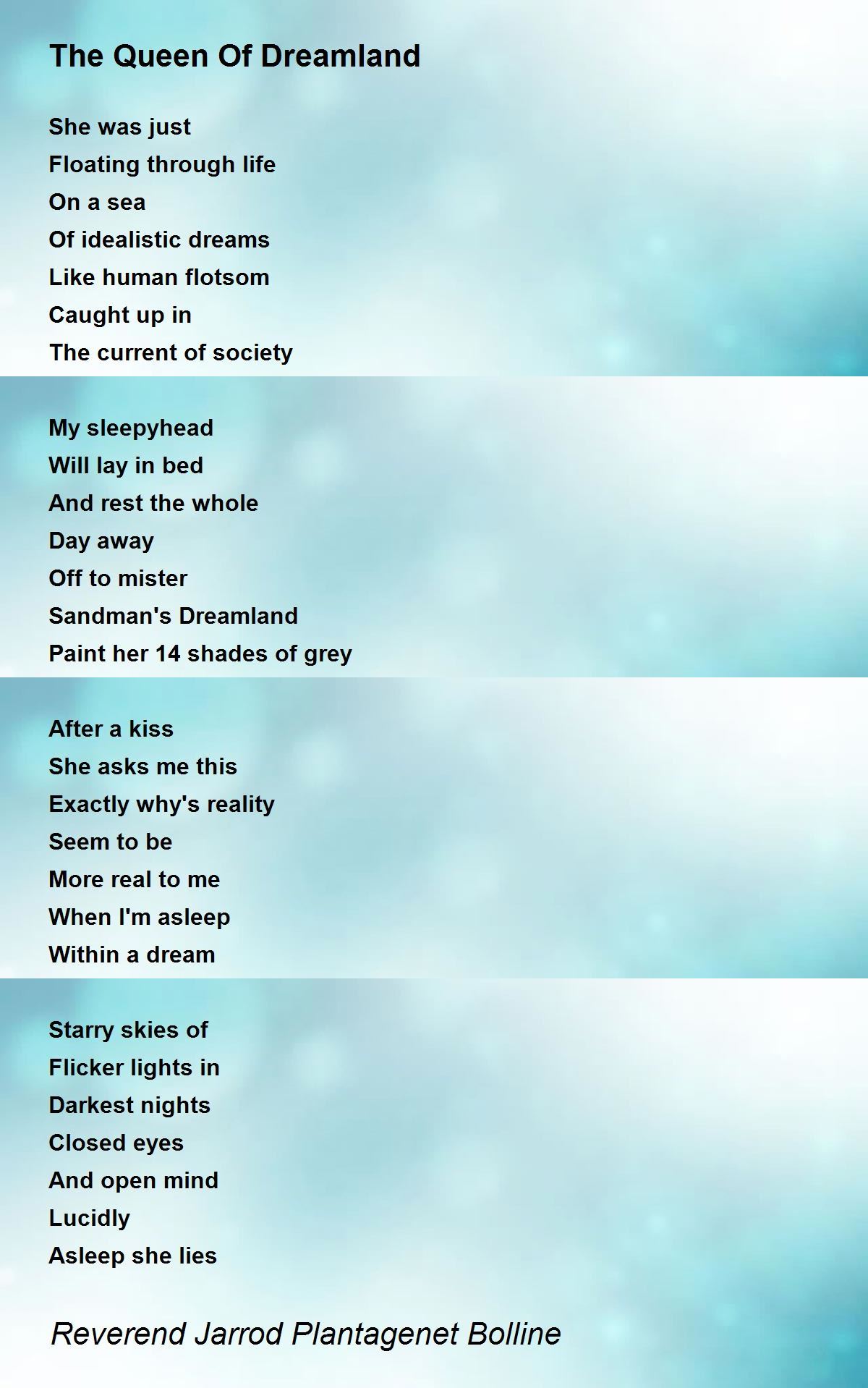 The Queen Of Dreamland

She was just
Floating through life
On a sea
Of idealistic dreams
Like human flotsom
Caught up in
The current of society

My sleepyhead
Will lay in bed
And rest the whole
Day away
Off to mister
Sandman's Dreamland
Paint her 14 shades of grey

After a kiss
She asks me this
Exactly why's reality
Seem to be
More real to me
When I'm asleep
Within a dream

Starry skies of
Flicker lights in
Darkest nights
Closed eyes
And open mind
Lucidly
Asleep she lies

Reverend Jarrod Plantagenet Bolline